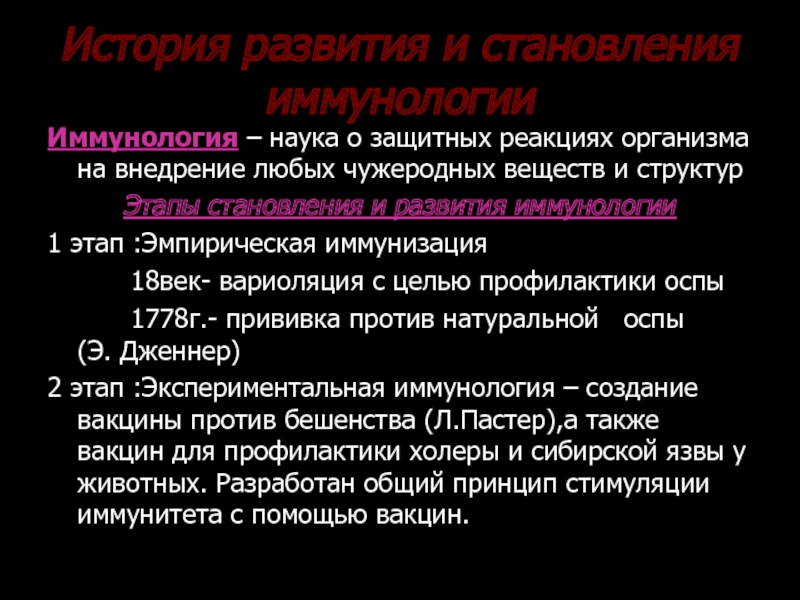 История развития и становления иммунологии

Иммунология – наука о защитных реакциях организма на внедрение любых чужеродных веществ и структур

Этапы становления и развития иммунологии

1 этап :Эмпирическая иммунизация

18век- вариоляция с целью профилактики оспы

1778г.- прививка против натуральной оспы (Э. Дженнер)

2 этап :Экспериментальная иммунология – создание вакцины против бешенства (Л.Пастер),а также вакцин для профилактики холеры и сибирской язвы у животных. Разработан общий принцип стимуляции иммунитета с помощью вакцин.